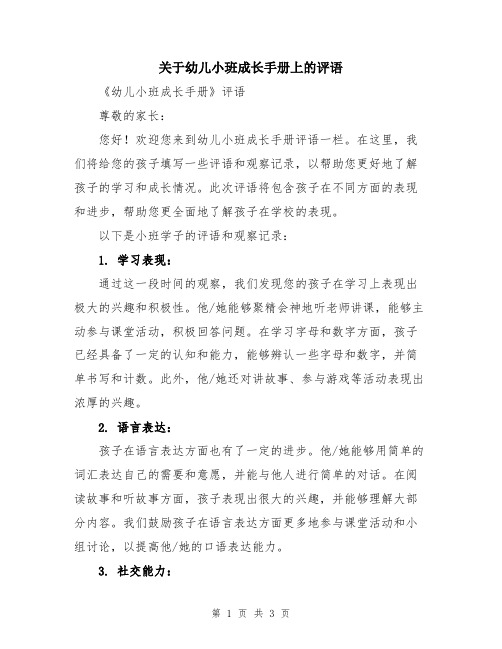 关于幼儿小班成长手册上的评语

《幼儿小班成长手册》评语

尊敬的家长：

您好！欢迎您来到幼儿小班成长手册评语一栏。在这里，我们将给您的孩子填写一些评语和观察记录，以帮助您更好地了解孩子的学习和成长情况。此次评语将包含孩子在不同方面的表现和进步，帮助您更全面地了解孩子在学校的表现。

以下是小班学子的评语和观察记录：

1. 学习表现：

通过这一段时间的观察，我们发现您的孩子在学习上表现出极大的兴趣和积极性。他/她能够聚精会神地听老师讲课，能够主动参与课堂活动，积极回答问题。在学习字母和数字方面，孩子已经具备了一定的认知和能力，能够辨认一些字母和数字，并简单书写和计数。此外，他/她还对讲故事、参与游戏等活动表现出浓厚的兴趣。

2. 语言表达：

孩子在语言表达方面也有了一定的进步。他/她能够用简单的词汇表达自己的需要和意愿，并能与他人进行简单的对话。在阅读故事和听故事方面，孩子表现出很大的兴趣，并能够理解大部分内容。我们鼓励孩子在语言表达方面更多地参与课堂活动和小组讨论，以提高他/她的口语表达能力。

3. 社交能力：

第 1 页 共 3 页